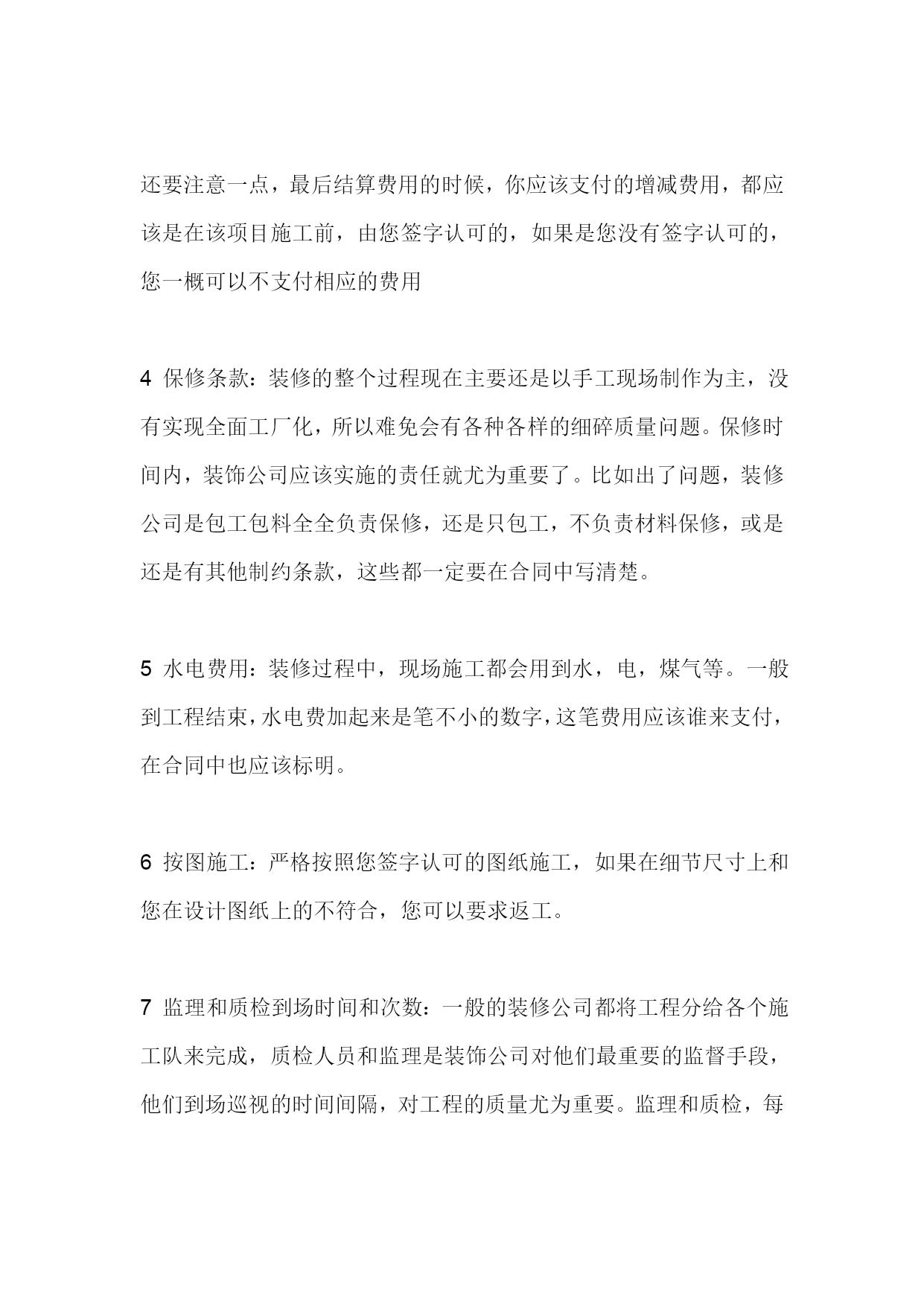 还要注意一点，最后结算费用的时候，你应该支付的增减费用，都应该是在该项目施工前，由您签字认可的，如果是您没有签字认可的，您一概可以不支付相应的费用

4 保修条款：装修的整个过程现在主要还是以手工现场制作为主，没有实现全面工厂化，所以难免会有各种各样的细碎质量问题。保修时间内，装饰公司应该实施的责任就尤为重要了。比如出了问题，装修公司是包工包料全全负责保修，还是只包工，不负责材料保修，或是还是有其他制约条款，这些都一定要在合同中写清楚。

5 水电费用：装修过程中，现场施工都会用到水，电，煤气等。一般到工程结束，水电费加起来是笔不小的数字，这笔费用应该谁来支付，在合同中也应该标明。

6 按图施工：严格按照您签字认可的图纸施工，如果在细节尺寸上和您在设计图纸上的不符合，您可以要求返工。

7 监理和质检到场时间和次数：一般的装修公司都将工程分给各个施工队来完成，质检人员和监理是装饰公司对他们最重要的监督手段，他们到场巡视的时间间隔，对工程的质量尤为重要。监理和质检，每